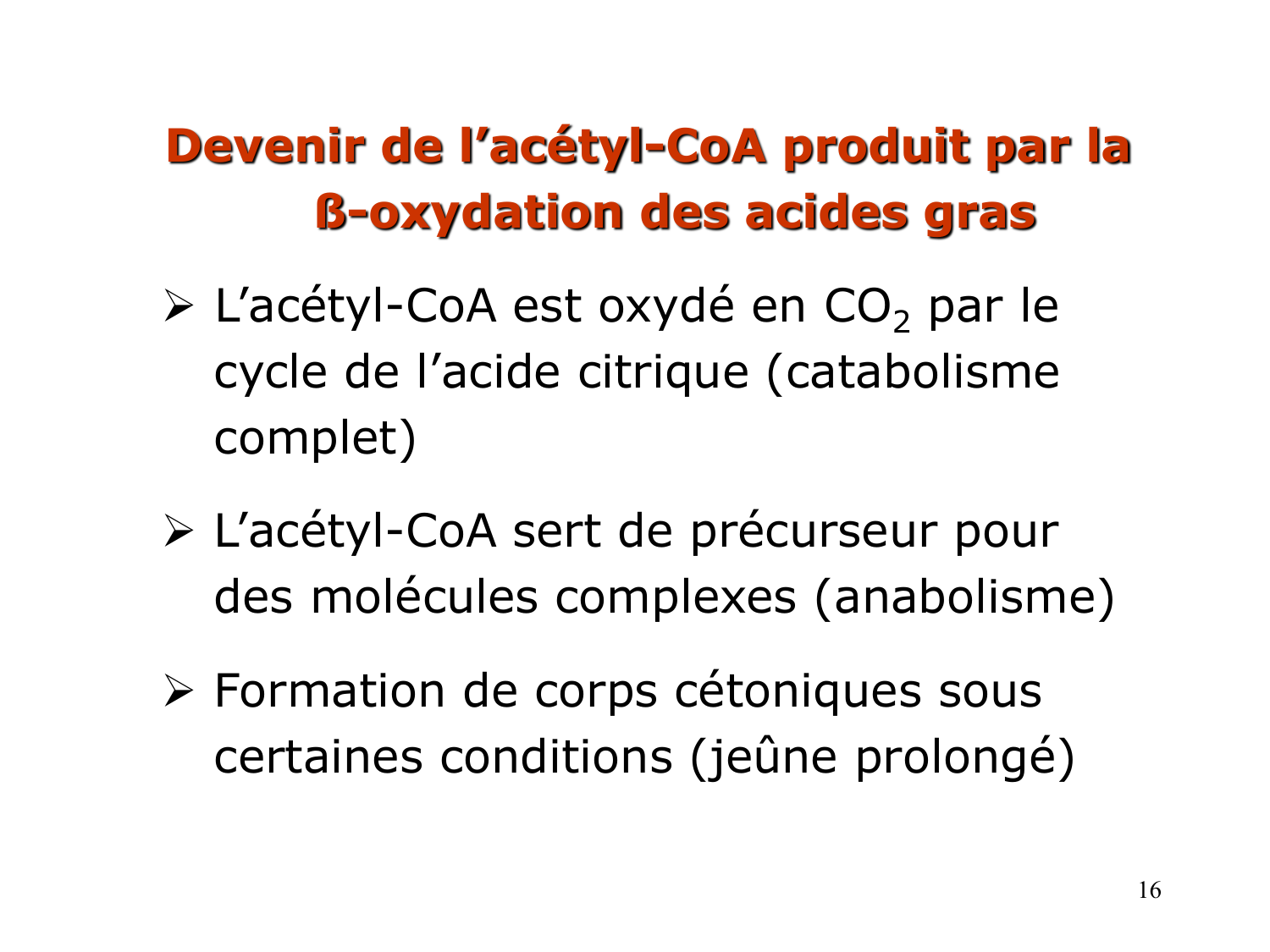 Devenir de l’acétyl-CoA produit par la ß-oxydation des acides gras

➢ L’acétyl-CoA est oxydé en $CO_2$ par le cycle de l’acide citrique (catabolisme complet)

➢ L’acétyl-CoA sert de précurseur pour des molécules complexes (anabolisme)

➢ Formation de corps cétoniques sous certaines conditions (jeûne prolongé)

16